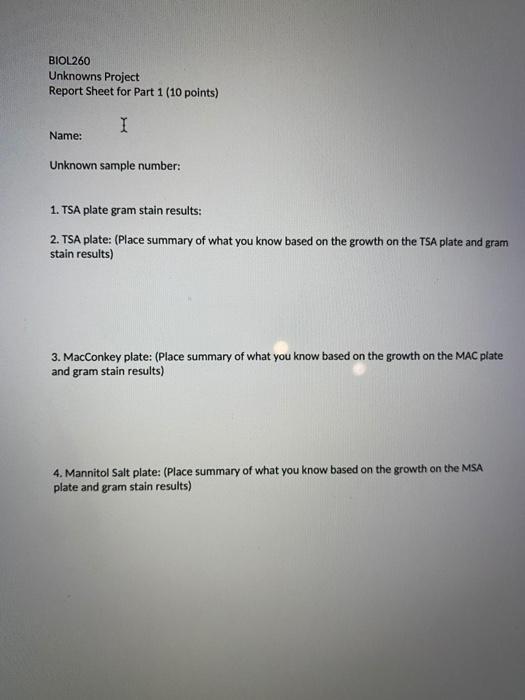 BIOL260
Unknowns Project
Report Sheet for Part 1 (10 points)

Name:

Unknown sample number:

1. TSA plate gram stain results:

2. TSA plate: (Place summary of what you know based on the growth on the TSA plate and gram stain results)

3. MacConkey plate: (Place summary of what you know based on the growth on the MAC plate and gram stain results)

4. Mannitol Salt plate: (Place summary of what you know based on the growth on the MSA plate and gram stain results)